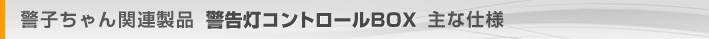 警子ちゃん関連製品　警告灯コントロールBOX　主な仕様